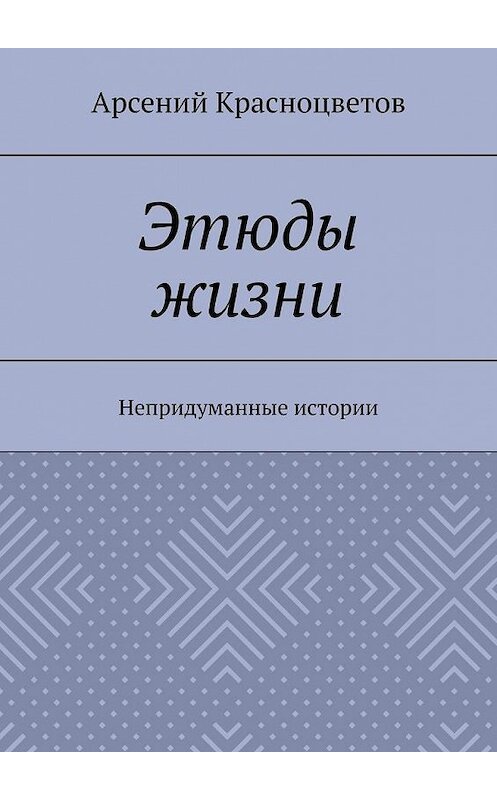 Арсений Красноцветов

Этюды жизни

Непридуманные истории